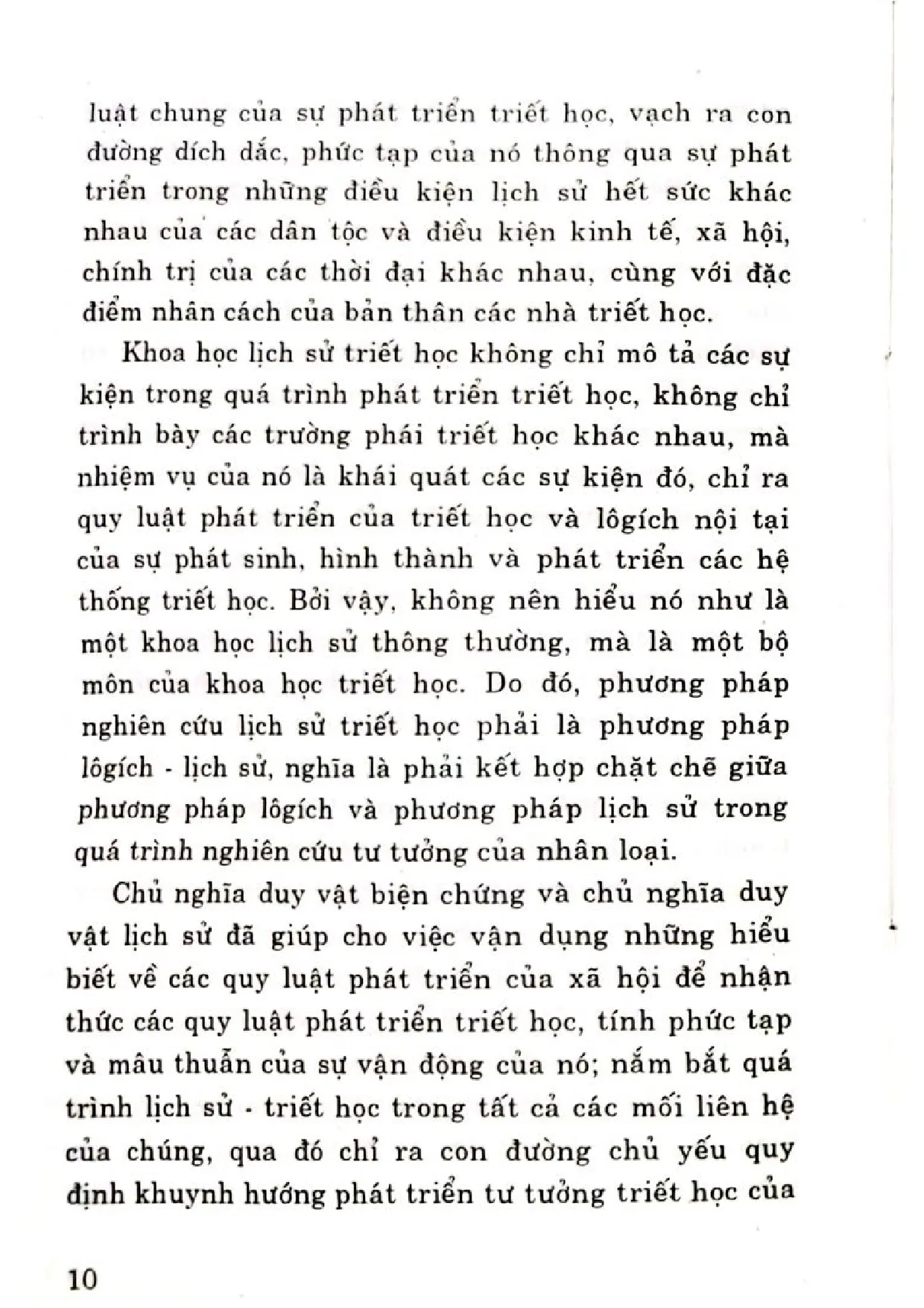 luật chung của sự phát triển triết học, vạch ra con đường dích dắc, phức tạp của nó thông qua sự phát triển trong những điều kiện lịch sử hết sức khác nhau của các dân tộc và điều kiện kinh tế, xã hội, chính trị của các thời đại khác nhau, cùng với đặc điểm nhân cách của bản thân các nhà triết học.

Khoa học lịch sử triết học không chỉ mô tả các sự kiện trong quá trình phát triển triết học, không chỉ trình bày các trường phái triết học khác nhau, mà nhiệm vụ của nó là khái quát các sự kiện đó, chỉ ra quy luật phát triển của triết học và lôgích nội tại của sự phát sinh, hình thành và phát triển các hệ thống triết học. Bởi vậy, không nên hiểu nó như là một khoa học lịch sử thông thường, mà là một bộ môn của khoa học triết học. Do đó, phương pháp nghiên cứu lịch sử triết học phải là phương pháp lôgích - lịch sử, nghĩa là phải kết hợp chặt chẽ giữa phương pháp lôgích và phương pháp lịch sử trong quá trình nghiên cứu tư tưởng của nhân loại.

Chủ nghĩa duy vật biện chứng và chủ nghĩa duy vật lịch sử đã giúp cho việc vận dụng những hiểu biết về các quy luật phát triển của xã hội để nhận thức các quy luật phát triển triết học, tính phức tạp và mâu thuẫn của sự vận động của nó; nắm bắt quá trình lịch sử - triết học trong tất cả các mối liên hệ của chúng, qua đó chỉ ra con đường chủ yếu quy định khuynh hướng phát triển tư tưởng triết học của

10